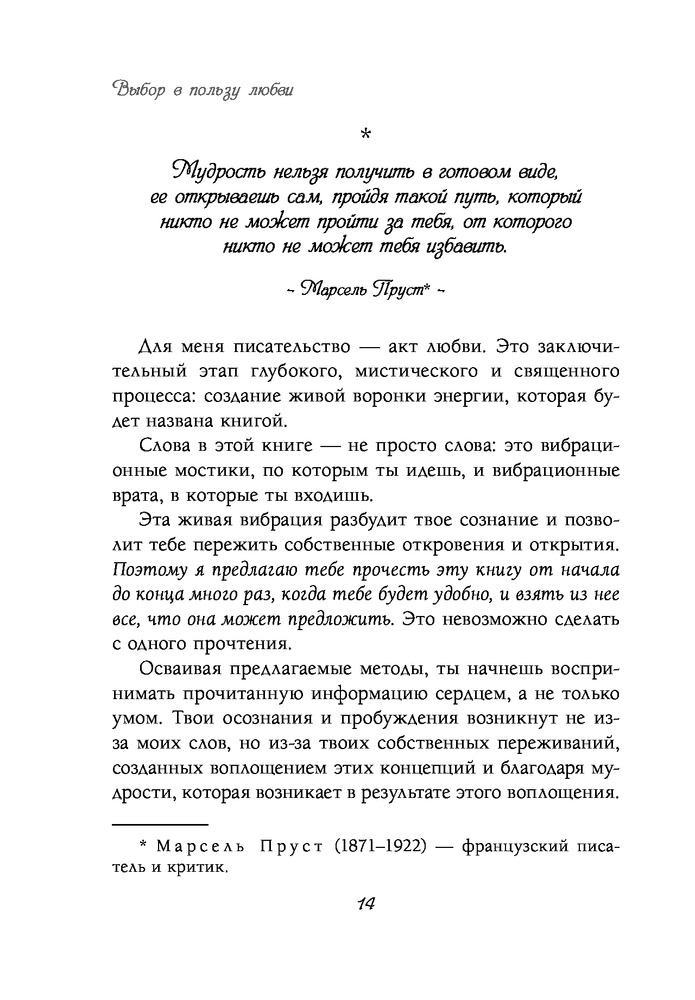 Выбор в пользу любви

*

Мудрость нельзя получить в готовом виде, ее открываешь сам, пройдя такой путь, который никто не может пройти за тебя, от которого никто не может тебя избавить.

~ Марсель Пруст* ~

Для меня писательство — акт любви. Это заключительный этап глубокого, мистического и священного процесса: создание живой воронки энергии, которая будет названа книгой.

Слова в этой книге — не просто слова: это вибрационные мостики, по которым ты идешь, и вибрационные врата, в которые ты входишь.

Эта живая вибрация разбудит твое сознание и позволит тебе пережить собственные откровения и открытия. Поэтому я предлагаю тебе прочесть эту книгу от начала до конца много раз, когда тебе будет удобно, и взять из нее все, что она может предложить. Это невозможно сделать с одного прочтения.

Осваивая предлагаемые методы, ты начнешь воспринимать прочитанную информацию сердцем, а не только умом. Твои осознания и пробуждения возникнут не из-за моих слов, но из-за твоих собственных переживаний, созданных воплощением этих концепций и благодаря мудрости, которая возникает в результате этого воплощения.

* Марсель Пруст (1871–1922) — французский писатель и критик.

14